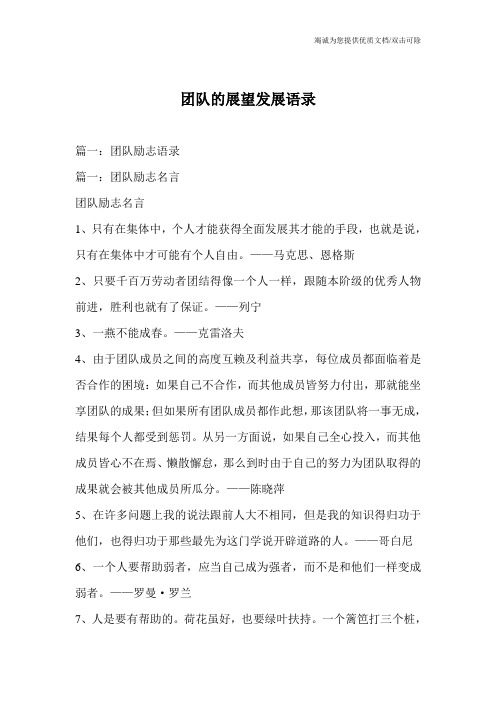 竭诚为您提供优质文档/双击可除

团队的展望发展语录

篇一：团队励志语录

篇一：团队励志名言

团队励志名言

1、只有在集体中，个人才能获得全面发展其才能的手段，也就是说，只有在集体中才可能有个人自由。——马克思、恩格斯

2、只要千百万劳动者团结得像一个人一样，跟随本阶级的优秀人物前进，胜利也就有了保证。——列宁

3、一燕不能成春。——克雷洛夫

4、由于团队成员之间的高度互赖及利益共享，每位成员都面临着是否合作的困境：如果自己不合作，而其他成员皆努力付出，那就能坐享团队的成果；但如果所有团队成员都作此想，那该团队将一事无成，结果每个人都受到惩罚。从另一方面说，如果自己全心投入，而其他成员皆心不在焉、懒散懈怠，那么到时由于自己的努力为团队取得的成果就会被其他成员所瓜分。——陈晓萍

5、在许多问题上我的说法跟前人大不相同，但是我的知识得归功于他们，也得归功于那些最先为这门学说开辟道路的人。——哥白尼

6、一个人要帮助弱者，应当自己成为强者，而不是和他们一样变成弱者。——罗曼·罗兰

7、人是要有帮助的。荷花虽好，也要绿叶扶持。一个篱笆打三个桩，